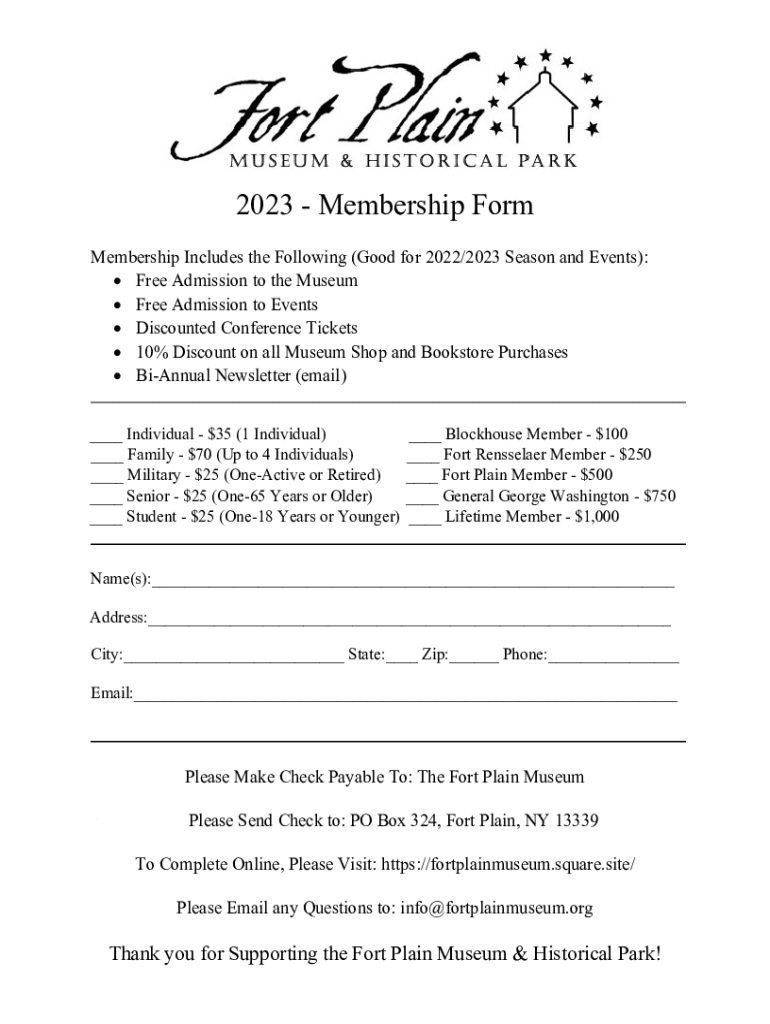 Fort Plain
MUSEUM & HISTORICAL PARK

2023 - Membership Form

Membership Includes the Following (Good for 2022/2023 Season and Events):
• Free Admission to the Museum
• Free Admission to Events
• Discounted Conference Tickets
• 10% Discount on all Museum Shop and Bookstore Purchases
• Bi-Annual Newsletter (email)

____ Individual - $35 (1 Individual)
____ Family - $70 (Up to 4 Individuals)
____ Military - $25 (One-Active or Retired)
____ Senior - $25 (One-65 Years or Older)
____ Student - $25 (One-18 Years or Younger)

____ Blockhouse Member - $100
____ Fort Rensselaer Member - $250
____ Fort Plain Member - $500
____ General George Washington - $750
____ Lifetime Member - $1,000

Name(s):____________________________________________________________

Address:____________________________________________________________

City:__________________________ State:____ Zip:______ Phone:________________

Email:______________________________________________________________

Please Make Check Payable To: The Fort Plain Museum

Please Send Check to: PO Box 324, Fort Plain, NY 13339

To Complete Online, Please Visit: https://fortplainmuseum.square.site/

Please Email any Questions to: info@fortplainmuseum.org

Thank you for Supporting the Fort Plain Museum & Historical Park!